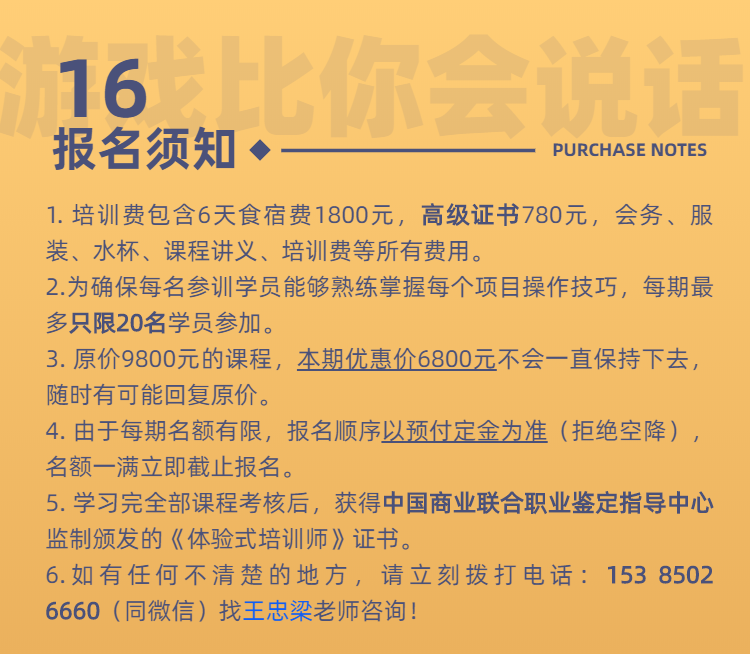 游戏比你会说话

16
报名须知

PURCHASE NOTES

1. 培训费包含6天食宿费1800元，高级证书780元，会务、服装、水杯、课程讲义、培训费等所有费用。

2.为确保每名参训学员能够熟练掌握每个项目操作技巧，每期最多只限20名学员参加。

3. 原价9800元的课程，本期优惠价6800元不会一直保持下去，随时有可能回复原价。

4. 由于每期名额有限，报名顺序以预付定金为准（拒绝空降），名额一满立即截止报名。

5. 学习完全部课程考核后，获得中国商业联合职业鉴定指导中心监制颁发的《体验式培训师》证书。

6. 如有任何不清楚的地方，请立刻拨打电话：153 8502 6660（同微信）找王忠梁老师咨询！